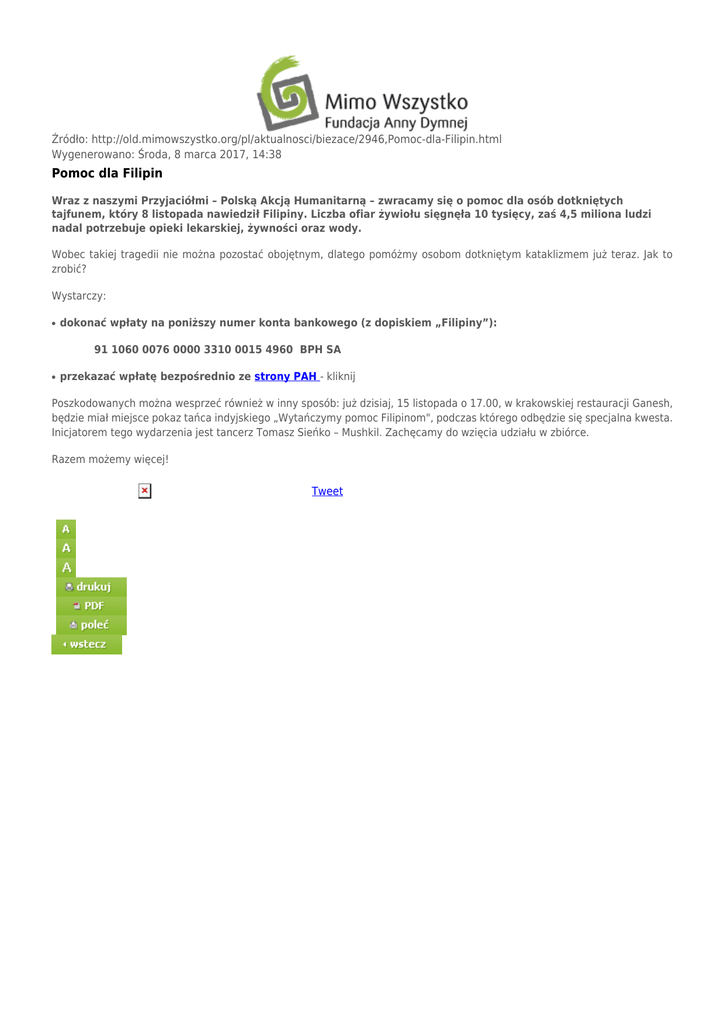 Mimo Wszystko
Fundacja Anny Dymnej

Źródło: http://old.mimowszystko.org/pl/aktualnosci/biezace/2946,Pomoc-dla-Filipin.html
Wygenerowano: Środa, 8 marca 2017, 14:38

Pomoc dla Filipin

Wraz z naszymi Przyjaciółmi – Polską Akcją Humanitarną – zwracamy się o pomoc dla osób dotkniętych tajfunem, który 8 listopada nawiedził Filipiny. Liczba ofiar żywiołu sięgnęła 10 tysięcy, zaś 4,5 miliona ludzi nadal potrzebuje opieki lekarskiej, żywności oraz wody.

Wobec takiej tragedii nie można pozostać obojętnym, dlatego pomóżmy osobom dotkniętym kataklizmem już teraz. Jak to zrobić?

Wystarczy:

• dokonać wpłaty na poniższy numer konta bankowego (z dopiskiem „Filipiny”):

91 1060 0076 0000 3310 0015 4960 BPH SA

• przekazać wpłatę bezpośrednio ze strony PAH - kliknij

Poszkodowanych można wesprzeć również w inny sposób: już dzisiaj, 15 listopada o 17.00, w krakowskiej restauracji Ganesh, będzie miał miejsce pokaz tańca indyjskiego „Wytańczymy pomoc Filipinom", podczas którego odbędzie się specjalna kwesta. Inicjatorem tego wydarzenia jest tancerz Tomasz Sieńko – Mushkil. Zachęcamy do wzięcia udziału w zbiórce.

Razem możemy więcej!

Tweet

A
A
A
drukuj
PDF
poleć
wstecz